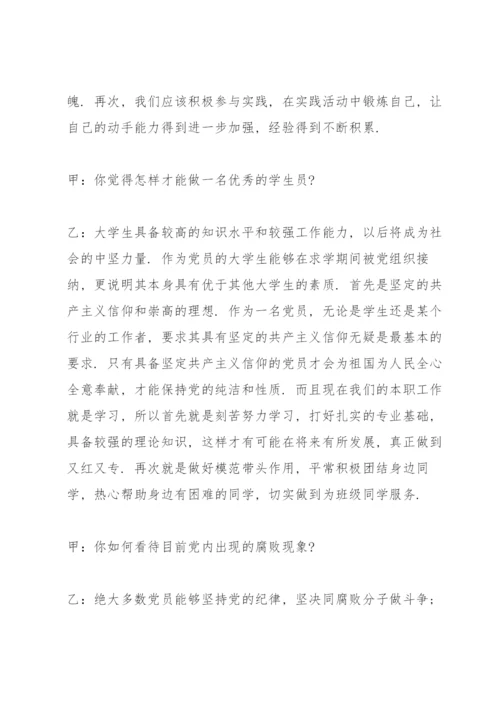 魄．再次，我们应该积极参与实践，在实践活动中锻炼自己，让自己的动手能力得到进一步加强，经验得到不断积累．

甲：你觉得怎样才能做一名优秀的学生员？

乙：大学生具备较高的知识水平和较强工作能力，以后将成为社会的中坚力量．作为党员的大学生能够在求学期间被党组织接纳，更说明其本身具有优于其他大学生的素质．首先是坚定的共产主义信仰和崇高的理想．作为一名党员，无论是学生还是某个行业的工作者，要求其具有坚定的共产主义信仰无疑是最基本的要求．只有具备坚定共产主义信仰的党员才会为祖国为人民全心全意奉献，才能保持党的纯洁和性质．而且现在我们的本职工作就是学习，所以首先就是刻苦努力学习，打好扎实的专业基础，具备较强的理论知识，这样才有可能在将来有所发展，真正做到又红又专．再次就是做好模范带头作用，平常积极团结身边同学，热心帮助身边有困难的同学，切实做到为班级同学服务．

甲：你如何看待目前党内出现的腐败现象？

乙：绝大多数党员能够坚持党的纪律，坚决同腐败分子做斗争；